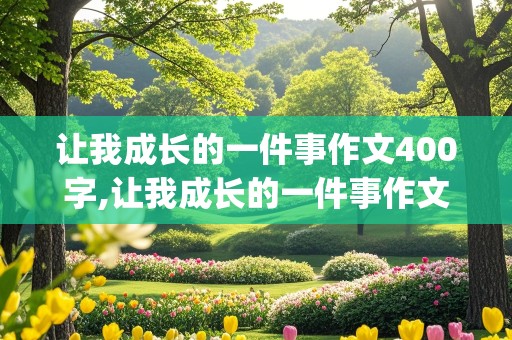 让我成长的一件事作文400字,让我成长的一件事作文